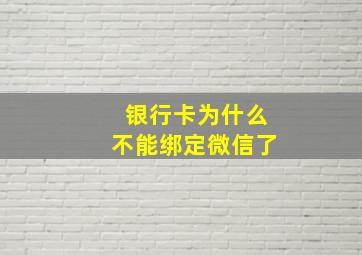 银行卡为什么
不能绑定微信了